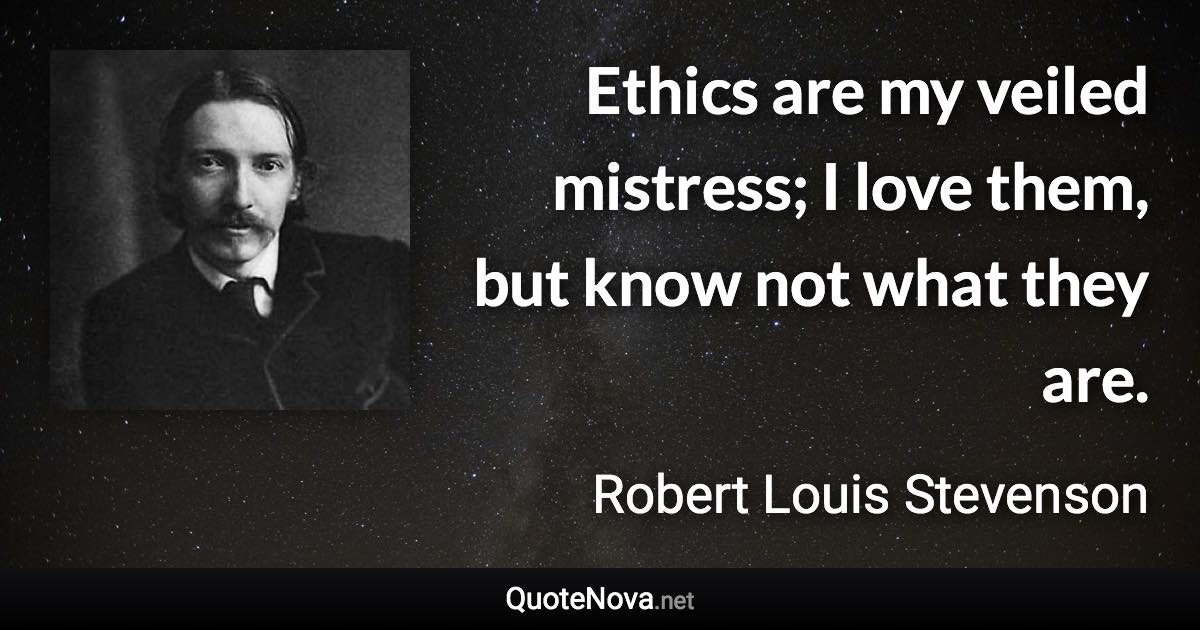 Ethics are my veiled mistress; I love them, but know not what they are.

Robert Louis Stevenson

QuoteNova.net